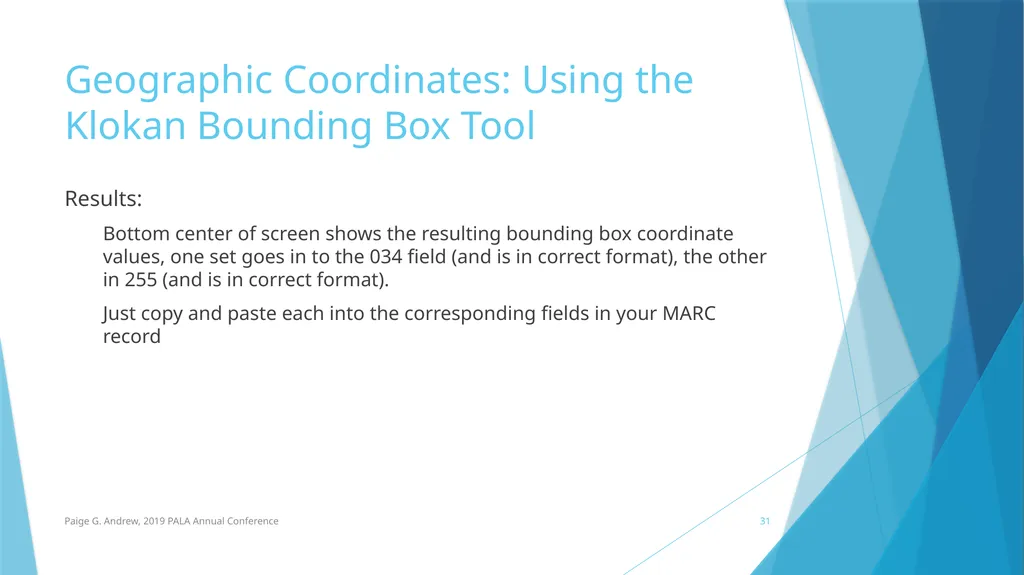 Geographic Coordinates: Using the Klokan Bounding Box Tool

Results:

Bottom center of screen shows the resulting bounding box coordinate values, one set goes in to the 034 field (and is in correct format), the other in 255 (and is in correct format).

Just copy and paste each into the corresponding fields in your MARC record

Paige G. Andrew, 2019 PALA Annual Conference

31